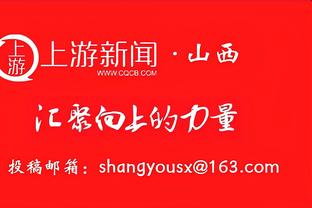 上游

上游新闻 · 山西
WWW.CQCB.COM

汇聚向上的力量

投稿邮箱：shangyousx@163.com